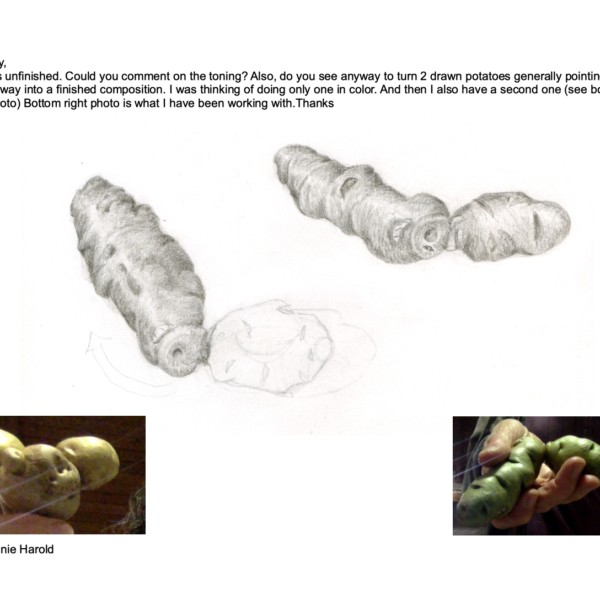 y,
s unfinished. Could you comment on the toning? Also, do you see anyway to turn 2 drawn potatoes generally pointin way into a finished composition. I was thinking of doing only one in color. And then I also have a second one (see bo oto) Bottom right photo is what I have been working with.Thanks

nie Harold